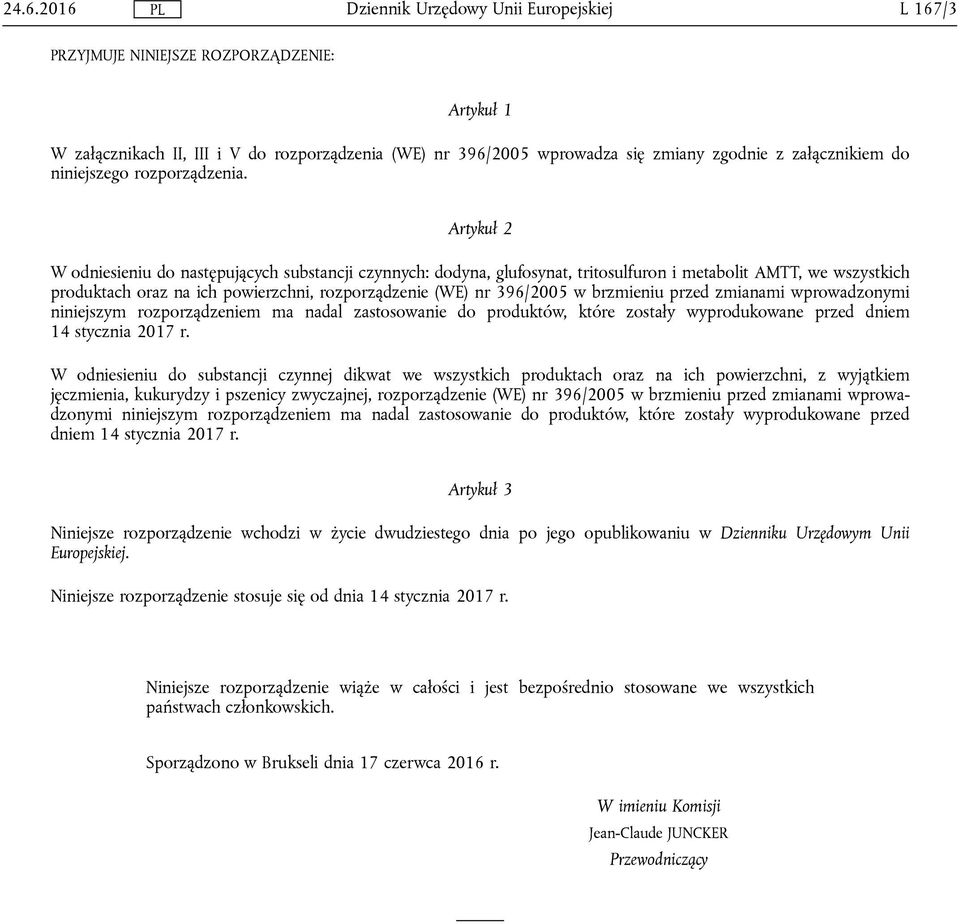 24.6.2016 PL Dziennik Urzędowy Unii Europejskiej L 167/3

PRZYJMUJE NINIEJSZE ROZPORZĄDZENIE:

Artykuł 1

W załącznikach II, III i V do rozporządzenia (WE) nr 396/2005 wprowadza się zmiany zgodnie z załącznikiem do niniejszego rozporządzenia.

Artykuł 2

W odniesieniu do następujących substancji czynnych: dodyna, glufosynat, tritosulfuron i metabolit AMTT, we wszystkich produktach oraz na ich powierzchni, rozporządzenie (WE) nr 396/2005 w brzmieniu przed zmianami wprowadzonymi niniejszym rozporządzeniem ma nadal zastosowanie do produktów, które zostały wyprodukowane przed dniem 14 stycznia 2017 r.

W odniesieniu do substancji czynnej dikwat we wszystkich produktach oraz na ich powierzchni, z wyjątkiem jęczmienia, kukurydzy i pszenicy zwyczajnej, rozporządzenie (WE) nr 396/2005 w brzmieniu przed zmianami wprowadzonymi niniejszym rozporządzeniem ma nadal zastosowanie do produktów, które zostały wyprodukowane przed dniem 14 stycznia 2017 r.

Artykuł 3

Niniejsze rozporządzenie wchodzi w życie dwudziestego dnia po jego opublikowaniu w Dzienniku Urzędowym Unii Europejskiej.

Niniejsze rozporządzenie stosuje się od dnia 14 stycznia 2017 r.

Niniejsze rozporządzenie wiąże w całości i jest bezpośrednio stosowane we wszystkich państwach członkowskich.

Sporządzono w Brukseli dnia 17 czerwca 2016 r.

W imieniu Komisji
Jean-Claude JUNCKER
Przewodniczący